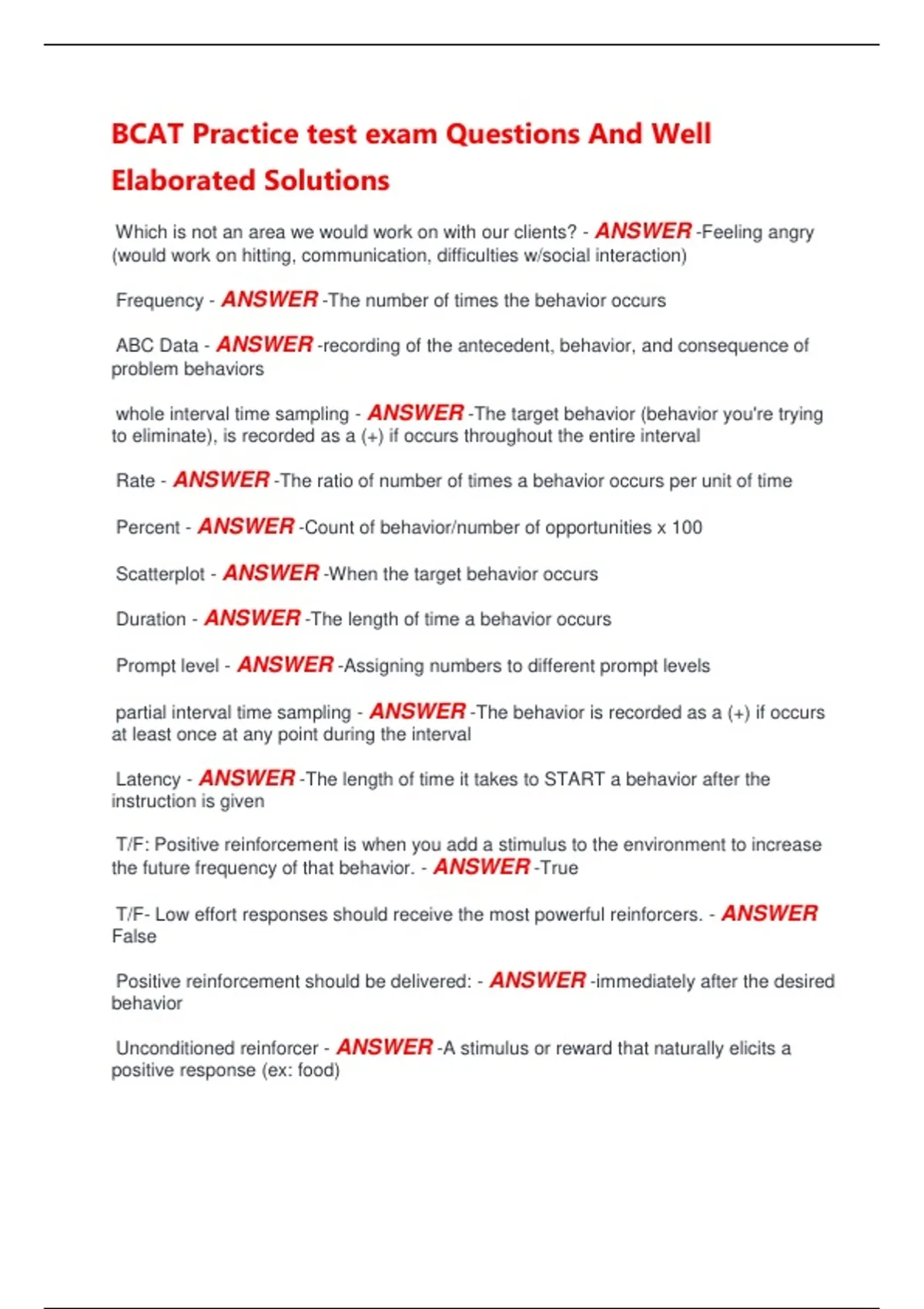 BCAT Practice test exam Questions And Well Elaborated Solutions

Which is not an area we would work on with our clients? - ANSWER -Feeling angry (would work on hitting, communication, difficulties w/social interaction)

Frequency - ANSWER -The number of times the behavior occurs

ABC Data - ANSWER -recording of the antecedent, behavior, and consequence of problem behaviors

whole interval time sampling - ANSWER -The target behavior (behavior you're trying to eliminate), is recorded as a (+) if occurs throughout the entire interval

Rate - ANSWER -The ratio of number of times a behavior occurs per unit of time

Percent - ANSWER -Count of behavior/number of opportunities x 100

Scatterplot - ANSWER -When the target behavior occurs

Duration - ANSWER -The length of time a behavior occurs

Prompt level - ANSWER -Assigning numbers to different prompt levels

partial interval time sampling - ANSWER -The behavior is recorded as a (+) if occurs at least once at any point during the interval

Latency - ANSWER -The length of time it takes to START a behavior after the instruction is given

T/F: Positive reinforcement is when you add a stimulus to the environment to increase the future frequency of that behavior. - ANSWER -True

T/F- Low effort responses should receive the most powerful reinforcers. - ANSWER False

Positive reinforcement should be delivered: - ANSWER -immediately after the desired behavior

Unconditioned reinforcer - ANSWER -A stimulus or reward that naturally elicits a positive response (ex: food)